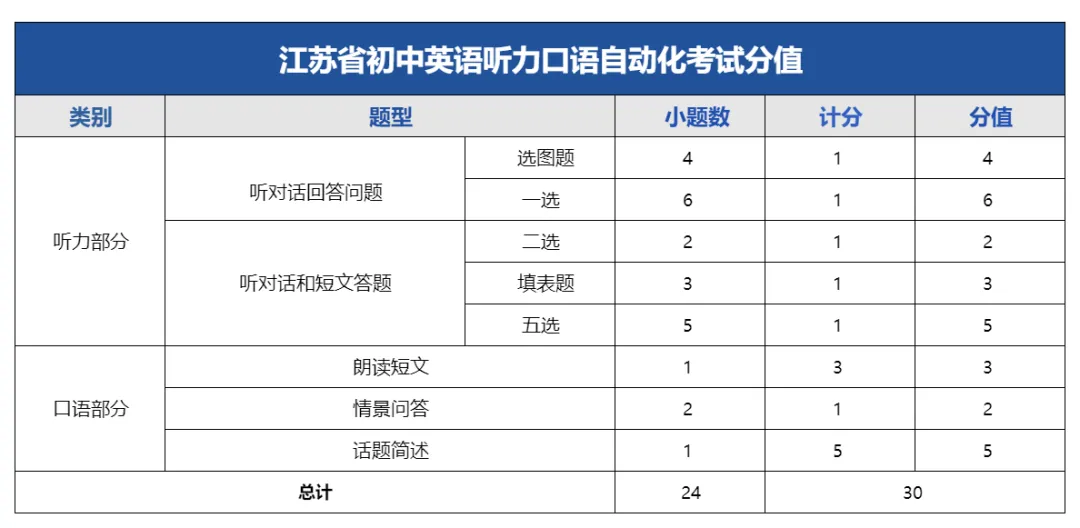 江苏省初中英语听力口语自动化考试分值

| 类别 | 题型 | | 小题数 | 计分 | 分值 |
|---|---|---|---|---|---|
| 听力部分 | 听对话回答问题 | 选图题 | 4 | 1 | 4 |
| | | 一选 | 6 | 1 | 6 |
| | 听对话和短文答题 | 二选 | 2 | 1 | 2 |
| | | 填表题 | 3 | 1 | 3 |
| | | 五选 | 5 | 1 | 5 |
| 口语部分 | 朗读短文 | | 1 | 3 | 3 |
| | 情景问答 | | 2 | 1 | 2 |
| | 话题简述 | | 1 | 5 | 5 |
| 总计 | | | 24 | 30 | |